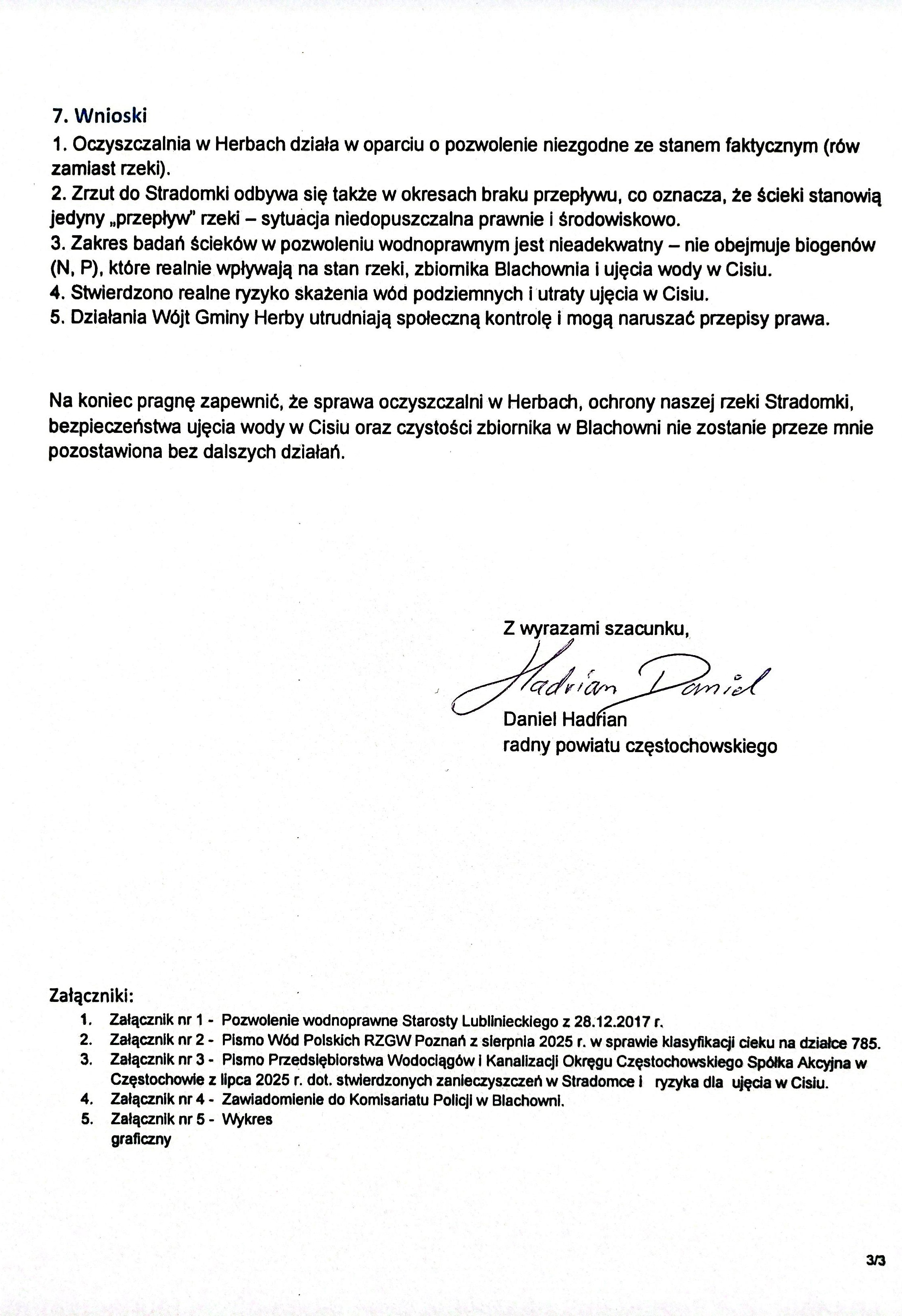 7. Wnioski
1. Oczyszczalnia w Herbach działa w oparciu o pozwolenie niezgodne ze stanem faktycznym (rów zamiast rzeki).
2. Zrzut do Stradomki odbywa się także w okresach braku przepływu, co oznacza, że ścieki stanowią jedyny „przepływ" rzeki – sytuacja niedopuszczalna prawnie i środowiskowo.
3. Zakres badań ścieków w pozwoleniu wodnoprawnym jest nieadekwatny – nie obejmuje biogenów (N, P), które realnie wpływają na stan rzeki, zbiornika Blachownia i ujęcia wody w Cisiu.
4. Stwierdzono realne ryzyko skażenia wód podziemnych i utraty ujęcia w Cisiu.
5. Działania Wójt Gminy Herby utrudniają społeczną kontrolę i mogą naruszać przepisy prawa.

Na koniec pragnę zapewnić, że sprawa oczyszczalni w Herbach, ochrony naszej rzeki Stradomki, bezpieczeństwa ujęcia wody w Cisiu oraz czystości zbiornika w Blachowni nie zostanie przeze mnie pozostawiona bez dalszych działań.

Z wyrazami szacunku,
Hadrian Daniel
Daniel Hadrian
radny powiatu częstochowskiego

Załączniki:
1. Załącznik nr 1 - Pozwolenie wodnoprawne Starosty Lublinieckiego z 28.12.2017 r.
2. Załącznik nr 2 - Pismo Wód Polskich RZGW Poznań z sierpnia 2025 r. w sprawie klasyfikacji cieku na działce 785.
3. Załącznik nr 3 - Pismo Przedsiębiorstwa Wodociągów i Kanalizacji Okręgu Częstochowskiego Spółka Akcyjna w Częstochowie z lipca 2025 r. dot. stwierdzonych zanieczyszczeń w Stradomce i ryzyka dla ujęcia w Cisiu.
4. Załącznik nr 4 - Zawiadomienie do Komisariatu Policji w Blachowni.
5. Załącznik nr 5 - Wykres graficzny

3/3